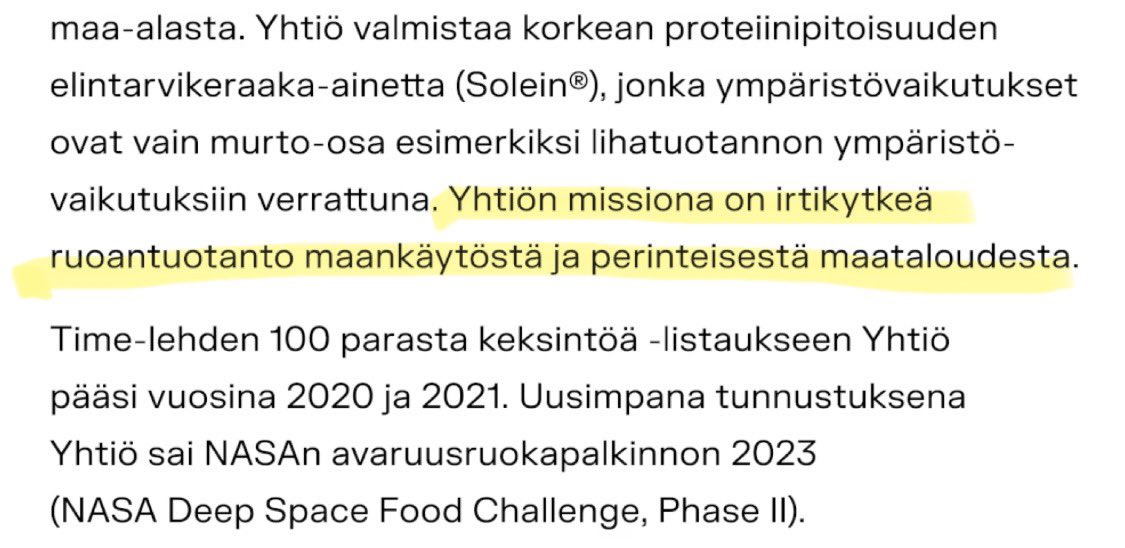 maa-alasta. Yhtiö valmistaa korkean proteiinipitoisuuden elintarvikeraaka-ainetta (Solein®), jonka ympäristövaikutukset ovat vain murto-osa esimerkiksi lihatuotannon ympäristövaikutuksiin verrattuna. Yhtiön missiona on irtikytkeä ruoantuotanto maankäytöstä ja perinteisestä maataloudesta.

Time-lehden 100 parasta keksintöä -listaukseen Yhtiö pääsi vuosina 2020 ja 2021. Uusimpana tunnustuksena Yhtiö sai NASAn avaruusruokapalkinnon 2023 (NASA Deep Space Food Challenge, Phase II).